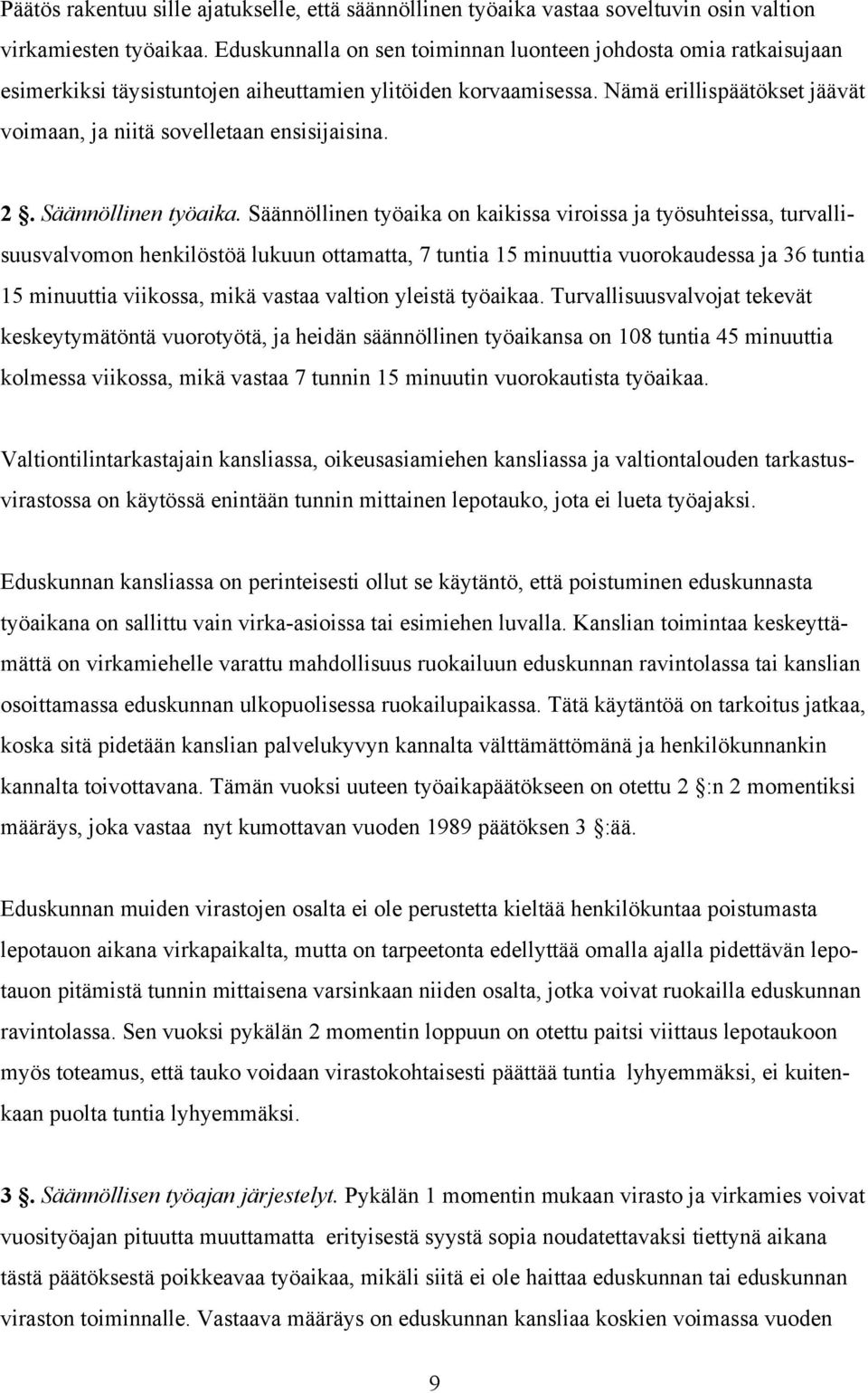 Päätös rakentuu sille ajatukselle, että säännöllinen työaika vastaa soveltuvin osin valtion virkamiesten työaikaa. Eduskunnalla on sen toiminnan luonteen johdosta omia ratkaisujaan esimerkiksi täysistuntojen aiheuttamien ylitöiden korvaamisessa. Nämä erillispäätökset jäävät voimaan, ja niitä sovelletaan ensisijaisina.

2 . Säännöllinen työaika. Säännöllinen työaika on kaikissa viroissa ja työsuhteissa, turvallisuusvalvomon henkilöstöä lukuun ottamatta, 7 tuntia 15 minuuttia vuorokaudessa ja 36 tuntia 15 minuuttia viikossa, mikä vastaa valtion yleistä työaikaa. Turvallisuusvalvojat tekevät keskeytymätöntä vuorotyötä, ja heidän säännöllinen työaikansa on 108 tuntia 45 minuuttia kolmessa viikossa, mikä vastaa 7 tunnin 15 minuutin vuorokautista työaikaa.

Valtiontilintarkastajain kansliassa, oikeusasiamiehen kansliassa ja valtiontalouden tarkastusvirastossa on käytössä enintään tunnin mittainen lepotauko, jota ei lueta työajaksi.

Eduskunnan kansliassa on perinteisesti ollut se käytäntö, että poistuminen eduskunnasta työaikana on sallittu vain virka-asioissa tai esimiehen luvalla. Kanslian toimintaa keskeyttämättä on virkamiehelle varattu mahdollisuus ruokailuun eduskunnan ravintolassa tai kanslian osoittamassa eduskunnan ulkopuolisessa ruokailupaikassa. Tätä käytäntöä on tarkoitus jatkaa, koska sitä pidetään kanslian palvelukyvyn kannalta välttämättömänä ja henkilökunnankin kannalta toivottavana. Tämän vuoksi uuteen työaikapäätökseen on otettu 2 :n 2 momentiksi määräys, joka vastaa nyt kumottavan vuoden 1989 päätöksen 3 :ää.

Eduskunnan muiden virastojen osalta ei ole perustetta kieltää henkilökuntaa poistumasta lepotauon aikana virkapaikalta, mutta on tarpeetonta edellyttää omalla ajalla pidettävän lepotauon pitämistä tunnin mittaisena varsinkaan niiden osalta, jotka voivat ruokailla eduskunnan ravintolassa. Sen vuoksi pykälän 2 momentin loppuun on otettu paitsi viittaus lepotaukoon myös toteamus, että tauko voidaan virastokohtaisesti päättää tuntia lyhyemmäksi, ei kuitenkaan puolta tuntia lyhyemmäksi.

3 . Säännöllisen työajan järjestelyt. Pykälän 1 momentin mukaan virasto ja virkamies voivat vuosityöajan pituutta muuttamatta erityisestä syystä sopia noudatettavaksi tiettynä aikana tästä päätöksestä poikkeavaa työaikaa, mikäli siitä ei ole haittaa eduskunnan tai eduskunnan viraston toiminnalle. Vastaava määräys on eduskunnan kansliaa koskien voimassa vuoden

9